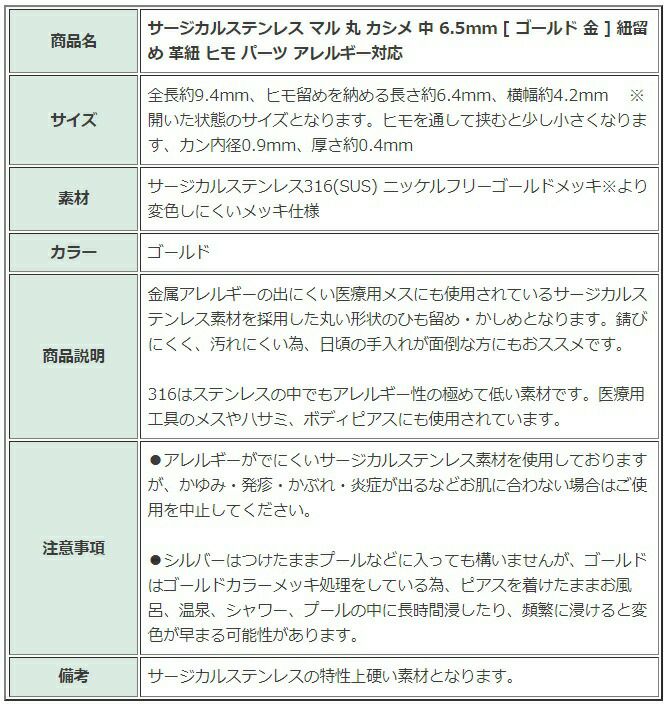 | 商品名 | サージカルステンレス マル 丸 カシメ 中 6.5mm [ ゴールド 金 ] 紐留め 革紐 ヒモ パーツ アレルギー対応 |
|---|---|
| サイズ | 全長約9.4mm、ヒモ留めを納める長さ約6.4mm、横幅約4.2mm ※開いた状態のサイズとなります。ヒモを通して挟むと少し小さくなります、カン内径0.9mm、厚さ約0.4mm |
| 素材 | サージカルステンレス316(SUS) ニッケルフリーゴールドメッキ※より変色しにくいメッキ仕様 |
| カラー | ゴールド |
| 商品説明 | 金属アレルギーの出にくい医療用メスにも使用されているサージカルステンレス素材を採用した丸い形状のひも留め・かしめとなります。錆びにくく、汚れにくい為、日頃の手入れが面倒な方にもおススメです。<br><br>316はステンレスの中でもアレルギー性の極めて低い素材です。医療用工具のメスやハサミ、ボディピアスにも使用されています。 |
| 注意事項 | ●アレルギーがでにくいサージカルステンレス素材を使用しておりますが、かゆみ・発疹・かぶれ・炎症が出るなどお肌に合わない場合はご使用を中止してください。<br><br>●シルバーはつけたままプールなどに入っても構いませんが、ゴールドはゴールドカラーメッキ処理をしている為、ピアスを着けたままお風呂、温泉、シャワー、プールの中に長時間浸したり、頻繁に浸けると変色が早まる可能性があります。 |
| 備考 | サージカルステンレスの特性上硬い素材となります。 |